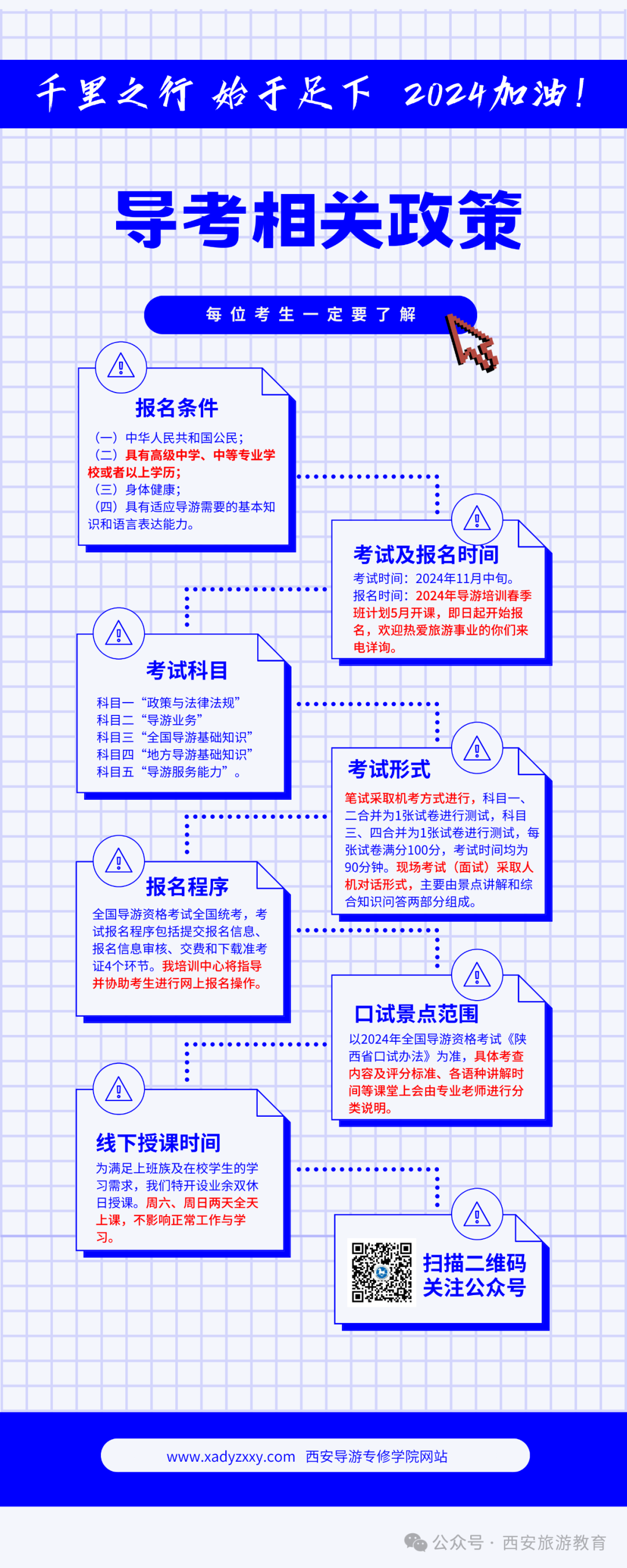 千里之行 始于足下 2024加油！

导考相关政策

每位考生一定要了解

报名条件

（一）中华人民共和国公民；
（二）具有高级中学、中等专业学校或者以上学历；
（三）身体健康；
（四）具有适应导游需要的基本知识和语言表达能力。

考试及报名时间

考试时间：2024年11月中旬。
报名时间：2024年导游培训春季班计划5月开课，即日起开始报名，欢迎热爱旅游事业的你们来电详询。

考试科目

科目一“政策与法律法规”
科目二“导游业务”
科目三“全国导游基础知识”
科目四“地方导游基础知识”
科目五“导游服务能力”。

考试形式

笔试采取机考方式进行，科目一、二合并为1张试卷进行测试，科目三、四合并为1张试卷进行测试，每张试卷满分100分，考试时间均为90分钟。现场考试（面试）采取人机对话形式，主要由景点讲解和综合知识问答两部分组成。

报名程序

全国导游资格考试全国统考，考试报名程序包括提交报名信息、报名信息审核、交费和下载准考证4个环节。我培训中心将指导并协助考生进行网上报名操作。

口试景点范围

以2024年全国导游资格考试《陕西省口试办法》为准，具体考查内容及评分标准、各语种讲解时间等课堂上会由专业老师进行分类说明。

线下授课时间

为满足上班族及在校学生的学习需求，我们特开设业余双休日授课。周六、周日两天全天上课，不影响正常工作与学习。

扫描二维码
关注公众号

www.xadyzxxy.com 西安导游专修学院网站

公众号 · 西安旅游教育